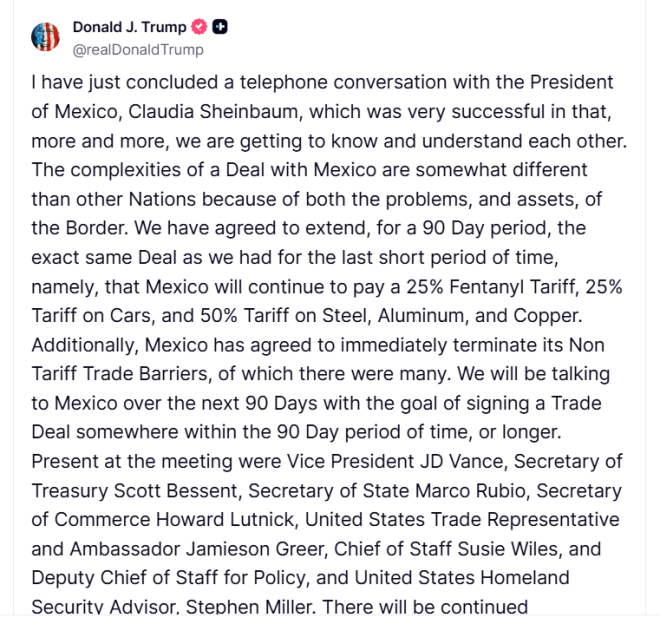 Donald J. Trump
@realDonaldTrump

I have just concluded a telephone conversation with the President of Mexico, Claudia Sheinbaum, which was very successful in that, more and more, we are getting to know and understand each other. The complexities of a Deal with Mexico are somewhat different than other Nations because of both the problems, and assets, of the Border. We have agreed to extend, for a 90 Day period, the exact same Deal as we had for the last short period of time, namely, that Mexico will continue to pay a 25% Fentanyl Tariff, 25% Tariff on Cars, and 50% Tariff on Steel, Aluminum, and Copper. Additionally, Mexico has agreed to immediately terminate its Non Tariff Trade Barriers, of which there were many. We will be talking to Mexico over the next 90 Days with the goal of signing a Trade Deal somewhere within the 90 Day period of time, or longer. Present at the meeting were Vice President JD Vance, Secretary of Treasury Scott Bessent, Secretary of State Marco Rubio, Secretary of Commerce Howard Lutnick, United States Trade Representative and Ambassador Jamieson Greer, Chief of Staff Susie Wiles, and Deputy Chief of Staff for Policy, and United States Homeland Security Advisor, Stephen Miller. There will be continued